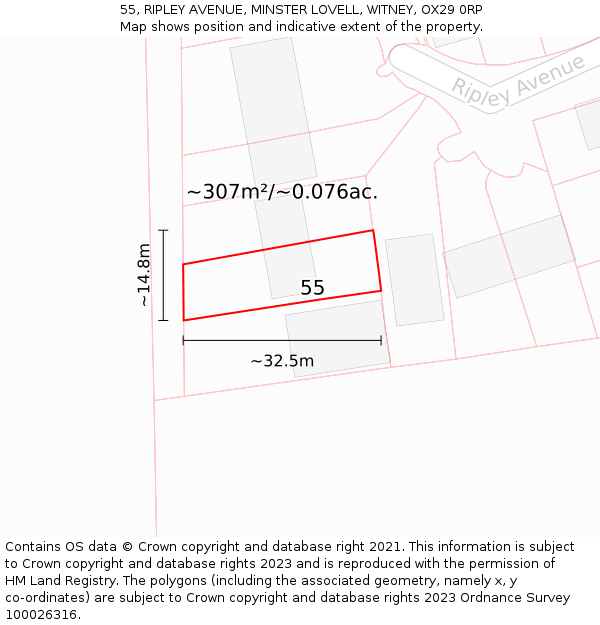 55, RIPLEY AVENUE, MINSTER LOVELL, WITNEY, OX29 0RP
Map shows position and indicative extent of the property.

Ripley Avenue

~307m²/~0.076ac.

~14.8m

55

~32.5m

Contains OS data © Crown copyright and database right 2021. This information is subject to Crown copyright and database rights 2023 and is reproduced with the permission of HM Land Registry. The polygons (including the associated geometry, namely x, y co-ordinates) are subject to Crown copyright and database rights 2023 Ordnance Survey 100026316.